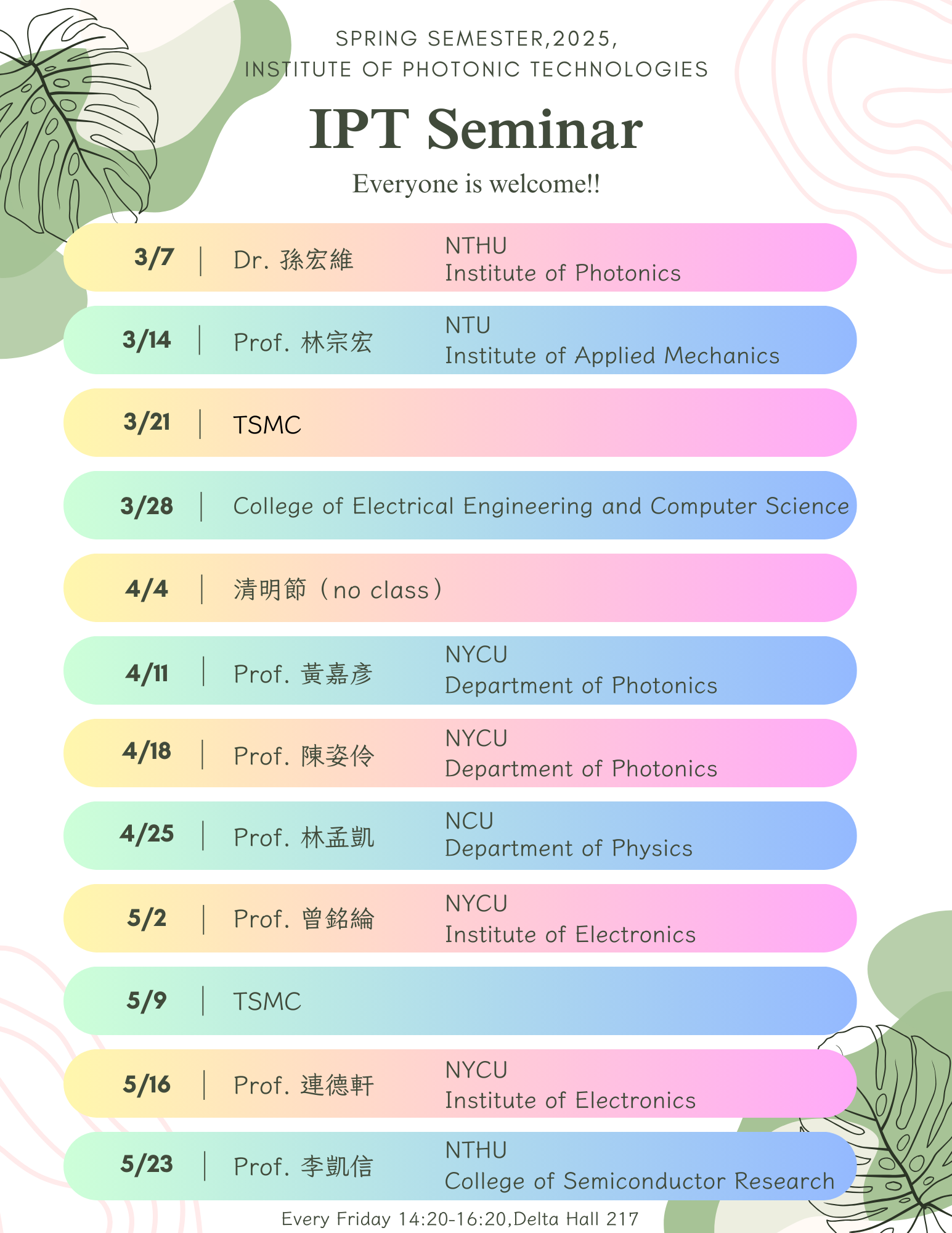 SPRING SEMESTER,2025,
INSTITUTE OF PHOTONIC TECHNOLOGIES

IPT Seminar

Everyone is welcome!!

3/7 | Dr. 孫宏維 NTHU Institute of Photonics

3/14 | Prof. 林宗宏 NTU Institute of Applied Mechanics

3/21 | TSMC

3/28 | College of Electrical Engineering and Computer Science

4/4 | 清明節（no class）

4/11 | Prof. 黃嘉彥 NYCU Department of Photonics

4/18 | Prof. 陳姿伶 NYCU Department of Photonics

4/25 | Prof. 林孟凱 NCU Department of Physics

5/2 | Prof. 曾銘綸 NYCU Institute of Electronics

5/9 | TSMC

5/16 | Prof. 連德軒 NYCU Institute of Electronics

5/23 | Prof. 李凱信 NTHU College of Semiconductor Research

Every Friday 14:20-16:20,Delta Hall 217